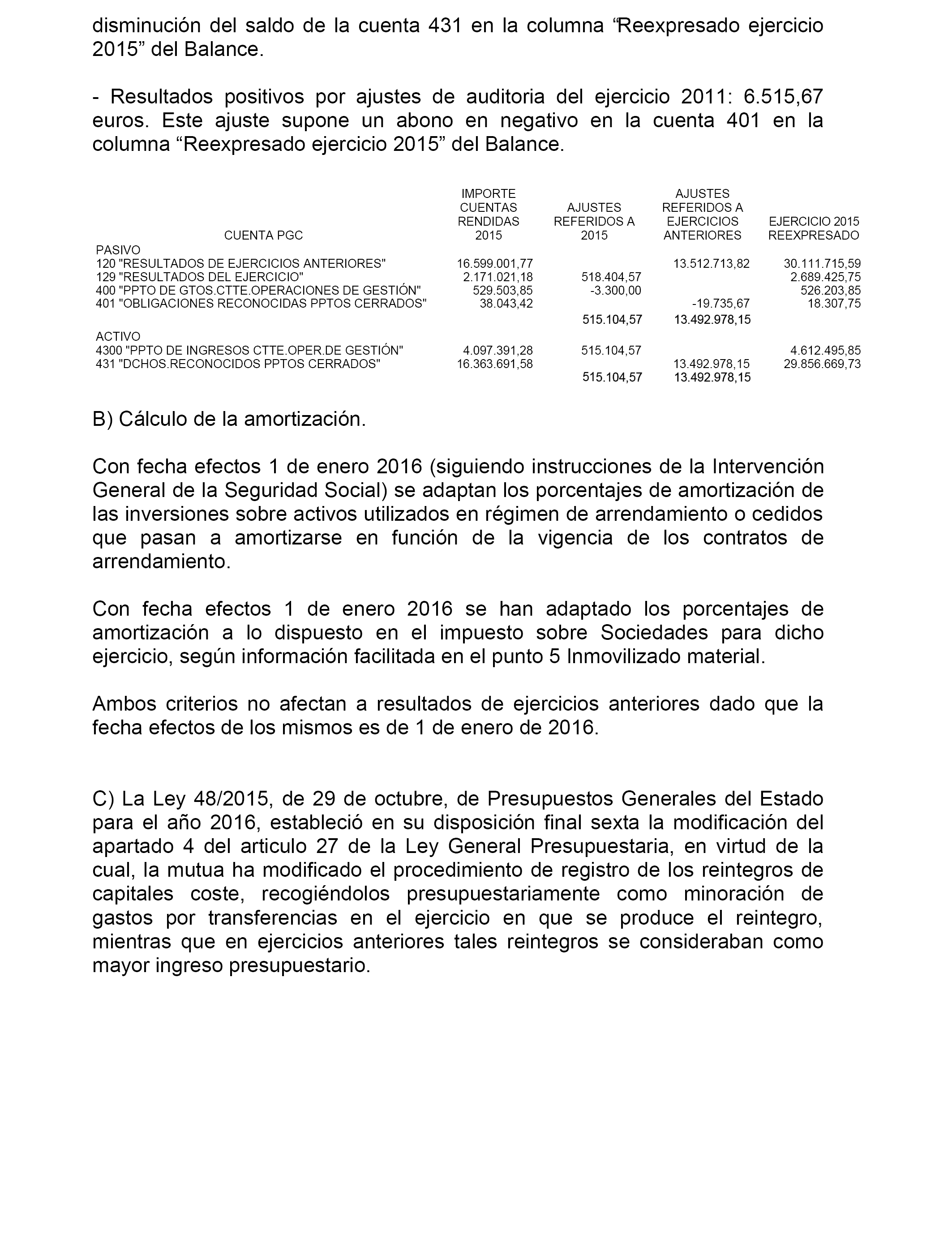 disminución del saldo de la cuenta 431 en la columna “Reexpresado ejercicio 2015” del Balance.

- Resultados positivos por ajustes de auditoria del ejercicio 2011: 6.515,67 euros. Este ajuste supone un abono en negativo en la cuenta 401 en la columna “Reexpresado ejercicio 2015” del Balance.

| CUENTA PGC | IMPORTE CUENTAS RENDIDAS 2015 | AJUSTES REFERIDOS A 2015 | AJUSTES REFERIDOS A EJERCICIOS ANTERIORES | EJERCICIO 2015 REEXPRESADO |
|---|---|---|---|---|
| PASIVO | | | | |
| 120 "RESULTADOS DE EJERCICIOS ANTERIORES" | 16.599.001,77 | | 13.512.713,82 | 30.111.715,59 |
| 129 "RESULTADOS DEL EJERCICIO" | 2.171.021,18 | 518.404,57 | | 2.689.425,75 |
| 400 "PPTO DE GTOS.CTTE.OPERACIONES DE GESTIÓN" | 529.503,85 | -3.300,00 | | 526.203,85 |
| 401 "OBLIGACIONES RECONOCIDAS PPTOS CERRADOS" | 38.043,42 | | -19.735,67 | 18.307,75 |
| | | 515.104,57 | 13.492.978,15 | |
| ACTIVO | | | | |
| 4300 "PPTO DE INGRESOS CTTE.OPER.DE GESTIÓN" | 4.097.391,28 | 515.104,57 | | 4.612.495,85 |
| 431 "DCHOS.RECONOCIDOS PPTOS CERRADOS" | 16.363.691,58 | | 13.492.978,15 | 29.856.669,73 |
| | | 515.104,57 | 13.492.978,15 | |

B) Cálculo de la amortización.

Con fecha efectos 1 de enero 2016 (siguiendo instrucciones de la Intervención General de la Seguridad Social) se adaptan los porcentajes de amortización de las inversiones sobre activos utilizados en régimen de arrendamiento o cedidos que pasan a amortizarse en función de la vigencia de los contratos de arrendamiento.

Con fecha efectos 1 de enero 2016 se han adaptado los porcentajes de amortización a lo dispuesto en el impuesto sobre Sociedades para dicho ejercicio, según información facilitada en el punto 5 Inmovilizado material.

Ambos criterios no afectan a resultados de ejercicios anteriores dado que la fecha efectos de los mismos es de 1 de enero de 2016.

C) La Ley 48/2015, de 29 de octubre, de Presupuestos Generales del Estado para el año 2016, estableció en su disposición final sexta la modificación del apartado 4 del articulo 27 de la Ley General Presupuestaria, en virtud de la cual, la mutua ha modificado el procedimiento de registro de los reintegros de capitales coste, recogiéndolos presupuestariamente como minoración de gastos por transferencias en el ejercicio en que se produce el reintegro, mientras que en ejercicios anteriores tales reintegros se consideraban como mayor ingreso presupuestario.